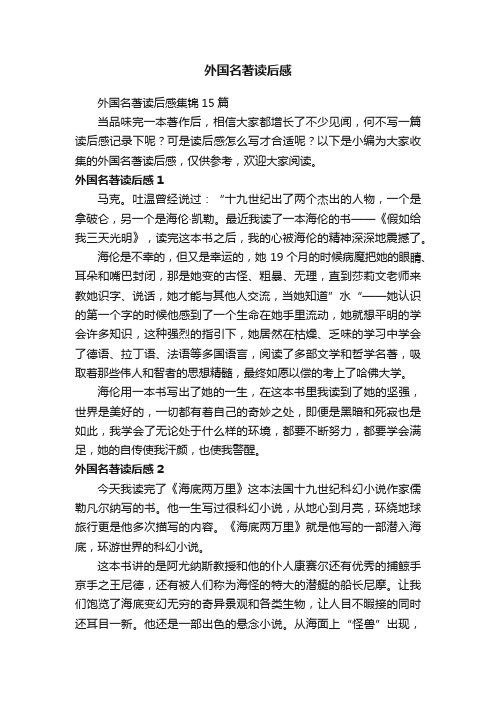 外国名著读后感

外国名著读后感集锦 15 篇

当品味完一本著作后，相信大家都增长了不少见闻，何不写一篇读后感记录下呢？可是读后感怎么写才合适呢？以下是小编为大家收集的外国名著读后感，仅供参考，欢迎大家阅读。

外国名著读后感 1

马克。吐温曾经说过：“十九世纪出了两个杰出的人物，一个是拿破仑，另一个是海伦·凯勒。最近我读了一本海伦的书——《假如给我三天光明》，读完这本书之后，我的心被海伦的精神深深地震撼了。

海伦是不幸的，但又是幸运的，她 19 个月的时候病魔把她的眼睛、耳朵和嘴巴封闭，那是她变的古怪、粗暴、无理，直到莎莉文老师来教她识字、说话，她才能与其他人交流，当她知道”水“——她认识的第一个字的时候他感到了一个生命在她手里流动，她就想平明的学会许多知识，这种强烈的指引下，她居然在枯燥、乏味的学习中学会了德语、拉丁语、法语等多国语言，阅读了多部文学和哲学名著，吸取着那些伟人和智者的思想精髓，最终如愿以偿的考上了哈佛大学。

海伦用一本书写出了她的一生，在这本书里我读到了她的坚强，世界是美好的，一切都有着自己的奇妙之处，即便是黑暗和死寂也是如此，我学会了无论处于什么样的环境，都要不断努力，都要学会满足，她的自传使我汗颜，也使我警醒。

外国名著读后感 2

今天我读完了《海底两万里》这本法国十九世纪科幻小说作家儒勒凡尔纳写的书。他一生写过很科幻小说，从地心到月亮，环绕地球旅行更是他多次描写的内容。《海底两万里》就是他写的一部潜入海底，环游世界的科幻小说。

这本书讲的是阿尤纳斯教授和他的仆人康赛尔还有优秀的捕鲸手京手之王尼德，还有被人们称为海怪的特大的潜艇的船长尼摩。让我们饱览了海底变幻无穷的奇异景观和各类生物，让人目不暇接的同时还耳目一新。他还是一部出色的悬念小说。从海面上“怪兽”出现，